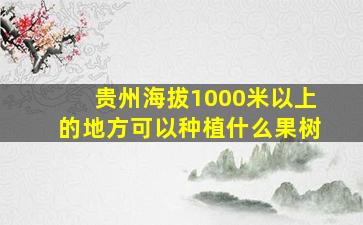 贵州海拔1000米以上的地方可以种植什么果树